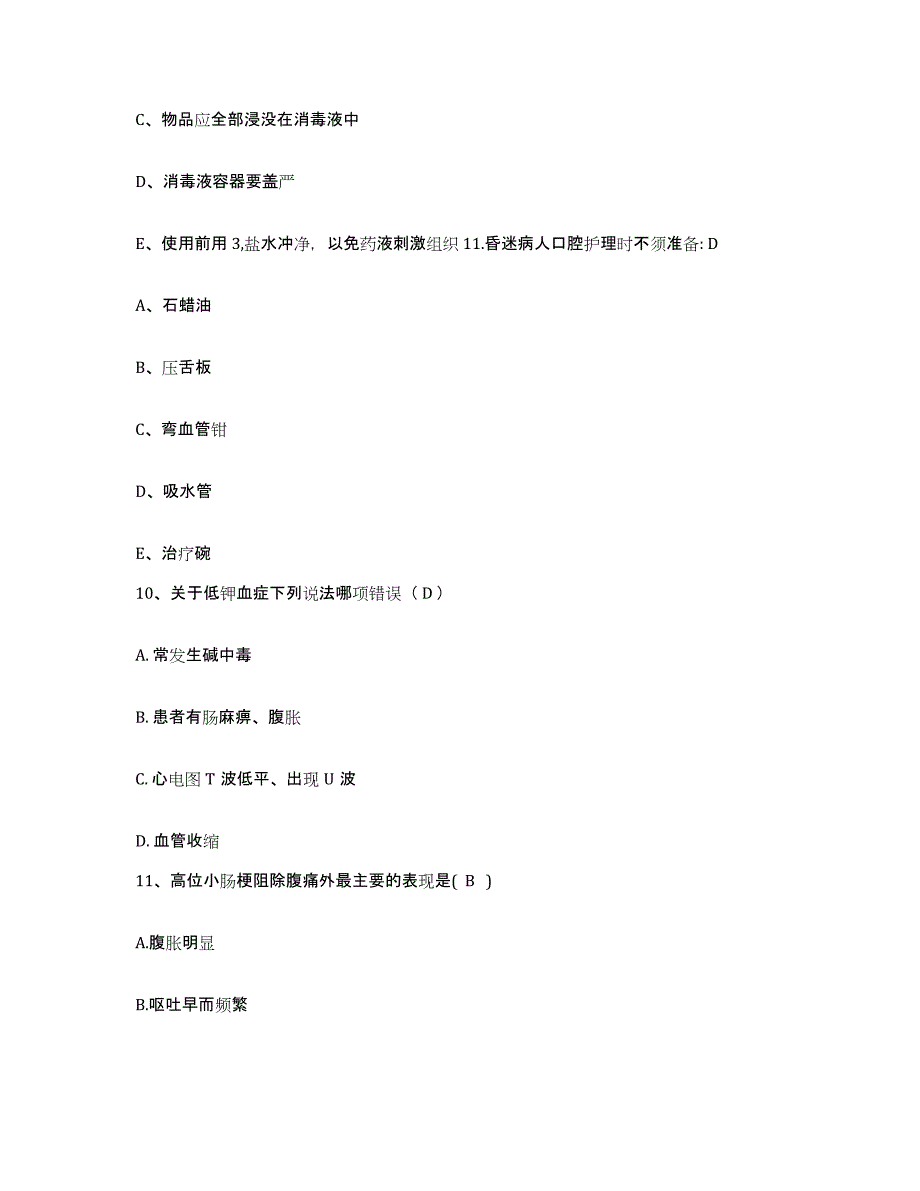 C、物品应全部浸没在消毒液中

D、消毒液容器要盖严

E、使用前用 3,盐水冲净，以免药液刺激组织 11.昏迷病人口腔护理时不须准备: D

A、石蜡油

B、压舌板

C、弯血管钳

D、吸水管

E、治疗碗

10、关于低钾血症下列说法哪项错误（ D ）

A. 常发生碱中毒

B. 患者有肠麻痹、腹胀

C. 心电图 T 波低平、出现 U 波

D. 血管收缩

11、高位小肠梗阻除腹痛外最主要的表现是( B )

A.腹胀明显

B.呕吐早而频繁